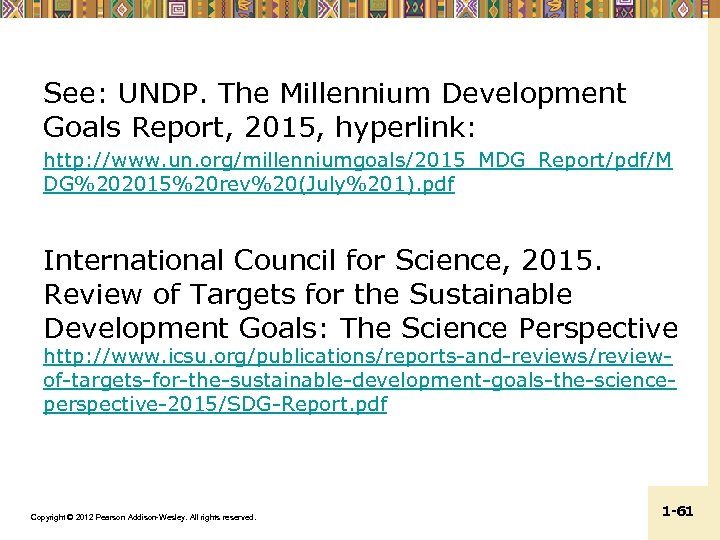 See: UNDP. The Millennium Development Goals Report, 2015, hyperlink:

http://www.un.org/millenniumgoals/2015_MDG_Report/pdf/MDG%202015%20rev%20(July%201).pdf

International Council for Science, 2015. Review of Targets for the Sustainable Development Goals: The Science Perspective http://www.icsu.org/publications/reports-and-reviews/review-of-targets-for-the-sustainable-development-goals-the-science-perspective-2015/SDG-Report.pdf

Copyright © 2012 Pearson Addison-Wesley. All rights reserved.

1-61